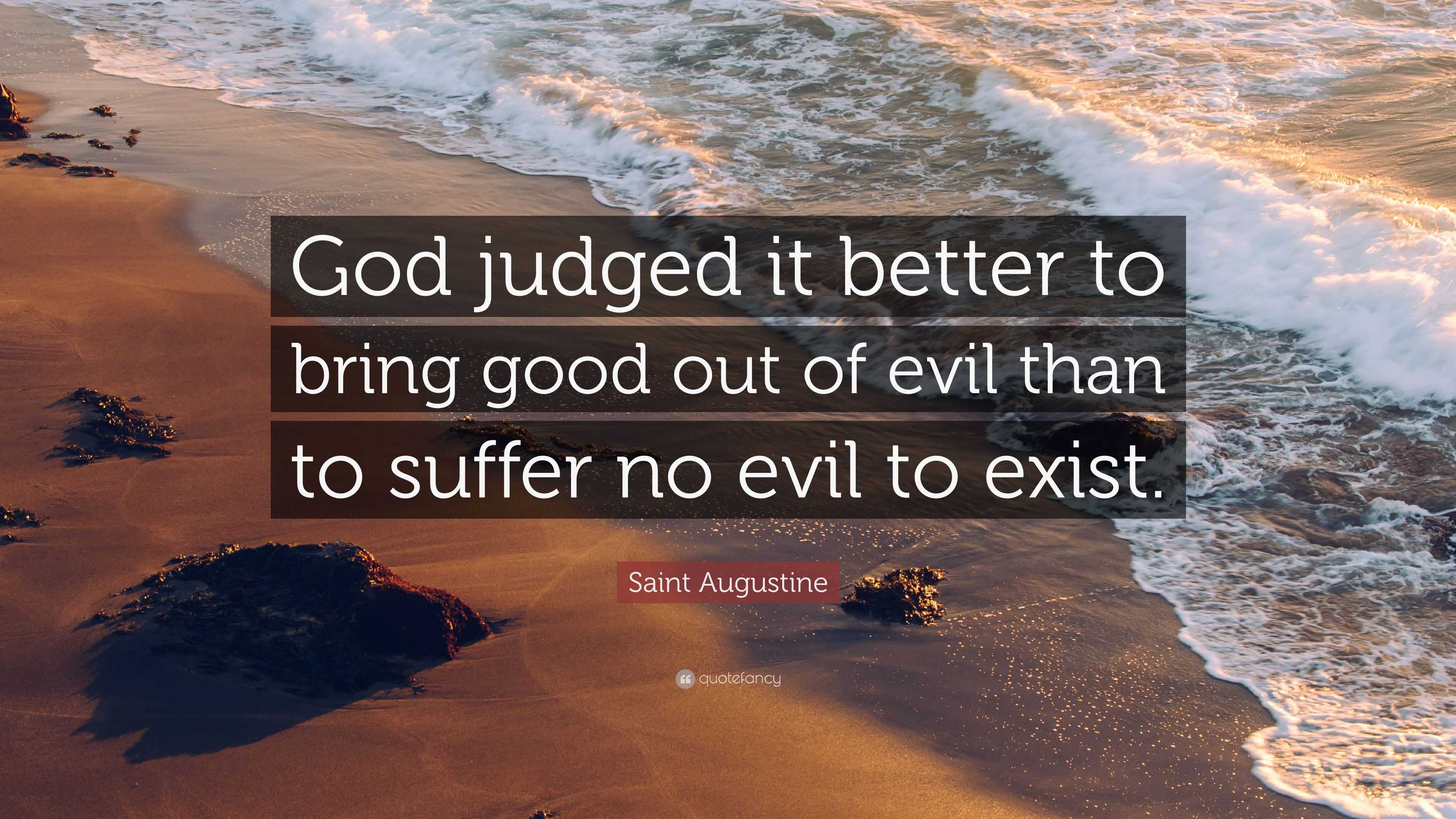 God judged it better to bring good out of evil than to suffer no evil to exist.

Saint Augustine

quotefancy